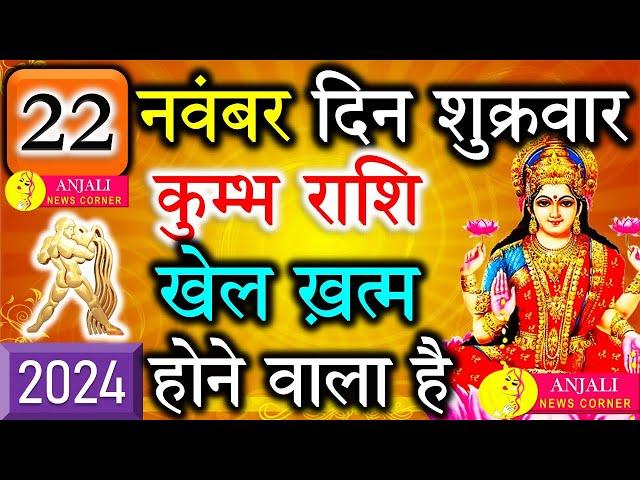 22 नवंबर दिन शुक्रवार

ANJALI
NEWS CORNER

कुम्भ राशि

खेल ख़त्म

2024 होने वाला है

ANJALI
NEWS CORNER